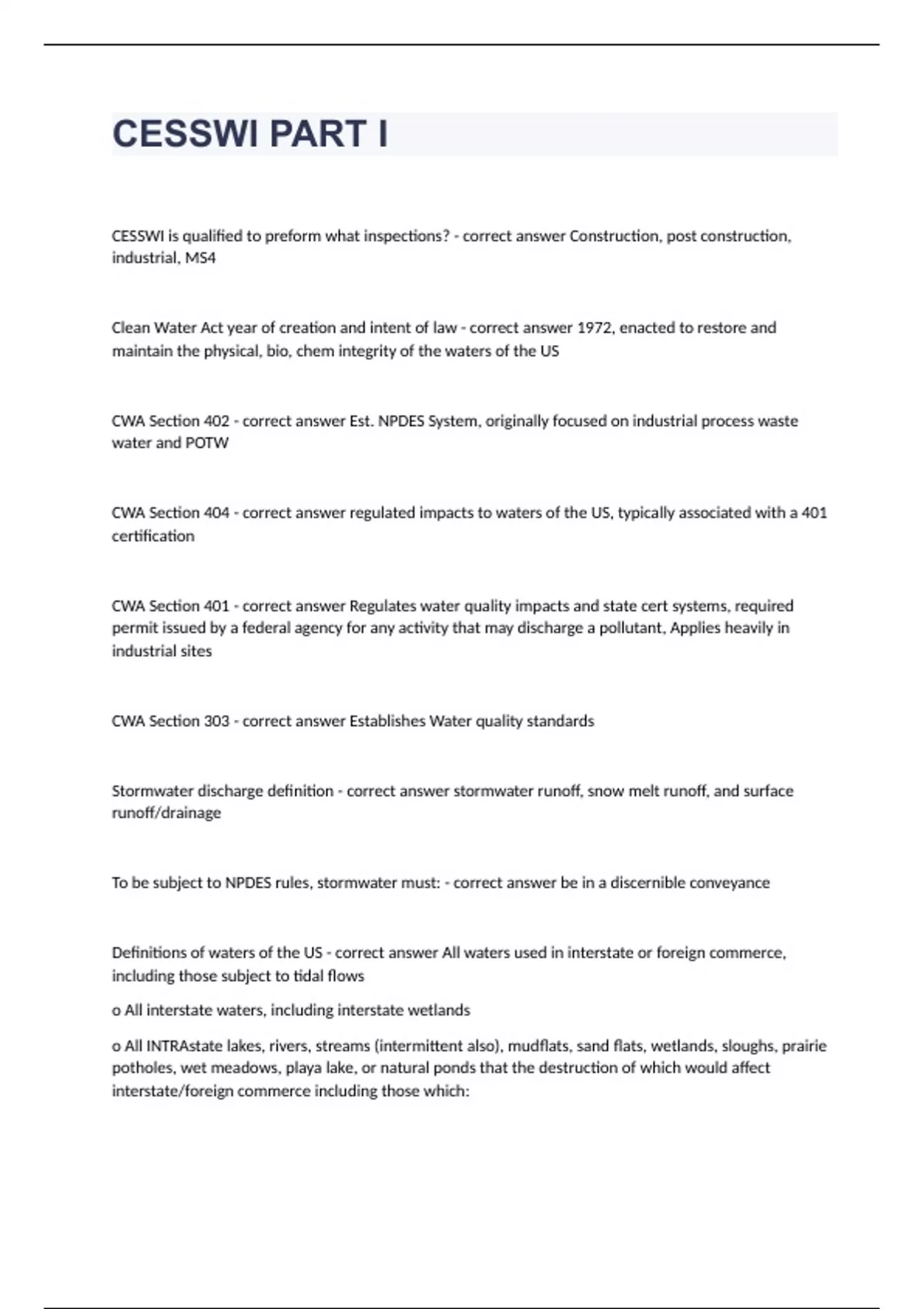 CESSWI PART I

CESSWI is qualified to preform what inspections? - correct answer Construction, post construction, industrial, MS4

Clean Water Act year of creation and intent of law - correct answer 1972, enacted to restore and maintain the physical, bio, chem integrity of the waters of the US

CWA Section 402 - correct answer Est. NPDES System, originally focused on industrial process waste water and POTW

CWA Section 404 - correct answer regulated impacts to waters of the US, typically associated with a 401 certification

CWA Section 401 - correct answer Regulates water quality impacts and state cert systems, required permit issued by a federal agency for any activity that may discharge a pollutant, Applies heavily in industrial sites

CWA Section 303 - correct answer Establishes Water quality standards

Stormwater discharge definition - correct answer stormwater runoff, snow melt runoff, and surface runoff/drainage

To be subject to NPDES rules, stormwater must: - correct answer be in a discernible conveyance

Definitions of waters of the US - correct answer All waters used in interstate or foreign commerce, including those subject to tidal flows

o All interstate waters, including interstate wetlands

o All INTRAstate lakes, rivers, streams (intermittent also), mudflats, sand flats, wetlands, sloughs, prairie potholes, wet meadows, playa lake, or natural ponds that the destruction of which would affect interstate/foreign commerce including those which: